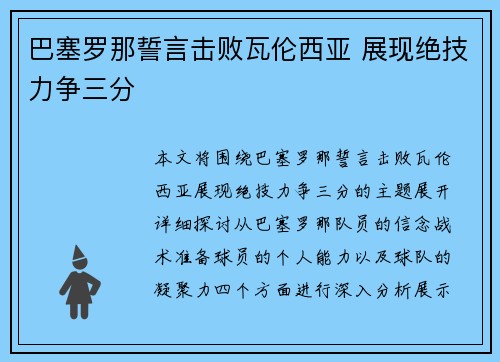 巴塞罗那誓言击败瓦伦西亚 展现绝技力争三分

本文将围绕巴塞罗那誓言击败瓦伦西亚展现绝技力争三分的主题展开详细探讨从巴塞罗那队员的信念战术准备球员的个人能力以及球队的凝聚力四个方面进行深入分析展示